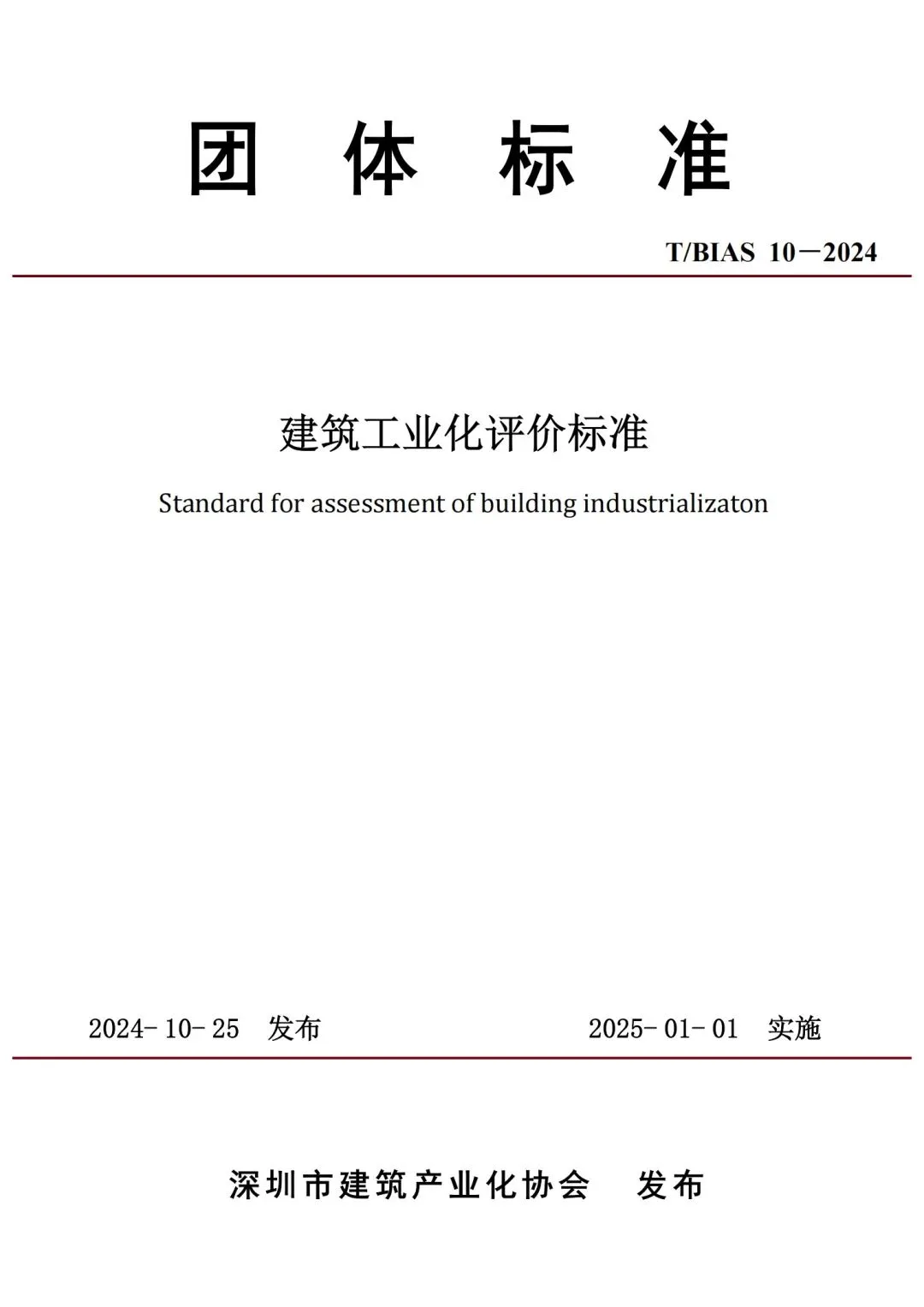 团体标准

T/BIAS 10－2024

建筑工业化评价标准

Standard for assessment of building industrializaton

2024-10-25 发布 2025-01-01 实施

深圳市建筑产业化协会 发布